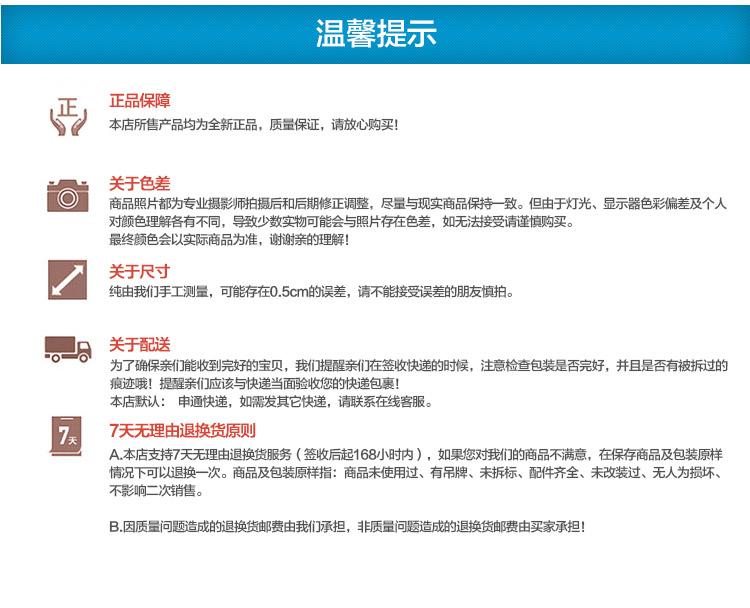 温馨提示

正

正品保障
本店所售产品均为全新正品，质量保证，请放心购买！

关于色差
商品照片都为专业摄影师拍摄后和后期修正调整，尽量与现实商品保持一致。但由于灯光、显示器色彩偏差及个人对颜色理解各有不同，导致少数实物可能会与照片存在色差，如无法接受请谨慎购买。
最终颜色会以实际商品为准，谢谢亲的理解！

关于尺寸
纯由我们手工测量，可能存在0.5cm的误差，请不能接受误差的朋友慎拍。

关于配送
为了确保亲们能收到完好的宝贝，我们提醒亲们在签收快递的时候，注意检查包装是否完好，并且是否有被拆过的痕迹哦！提醒亲们应该与快递当面验收您的快递包裹！
本店默认： 申通快递，如需发其它快递，请联系在线客服。

7天

7天无理由退换货原则
A.本店支持7天无理由退换货服务（签收后起168小时内），如果您对我们的商品不满意，在保存商品及包装原样情况下可以退换一次。商品及包装原样指：商品未使用过、有吊牌、未拆标、配件齐全、未改装过、无人为损坏、不影响二次销售。

B.因质量问题造成的退换货邮费由我们承担，非质量问题造成的退换货邮费由买家承担！